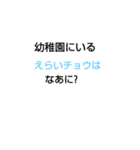 幼稚園にいる

えらいチョウは

なあに?